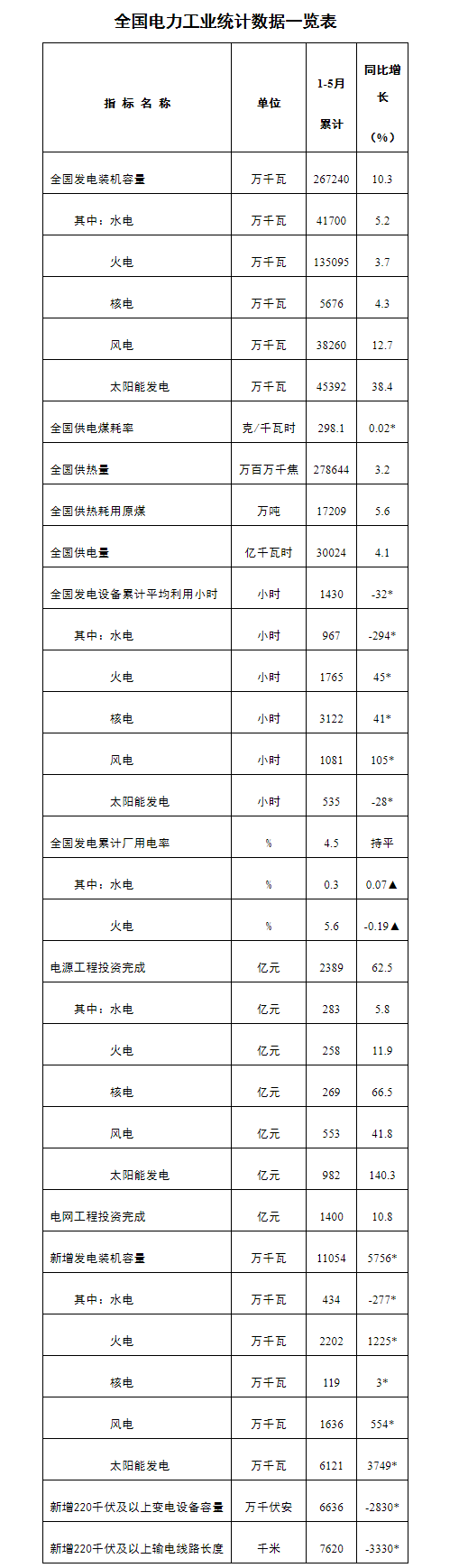 全国电力工业统计数据一览表

| 指 标 名 称 | 单位 | 1-5月累计 | 同比增长（%） |
|---|---|---|---|
| 全国发电装机容量 | 万千瓦 | 267240 | 10.3 |
| 其中：水电 | 万千瓦 | 41700 | 5.2 |
| 火电 | 万千瓦 | 135095 | 3.7 |
| 核电 | 万千瓦 | 5676 | 4.3 |
| 风电 | 万千瓦 | 38260 | 12.7 |
| 太阳能发电 | 万千瓦 | 45392 | 38.4 |
| 全国供电煤耗率 | 克/千瓦时 | 298.1 | 0.02* |
| 全国供热量 | 万百万千焦 | 278644 | 3.2 |
| 全国供热耗用原煤 | 万吨 | 17209 | 5.6 |
| 全国供电量 | 亿千瓦时 | 30024 | 4.1 |
| 全国发电设备累计平均利用小时 | 小时 | 1430 | -32* |
| 其中：水电 | 小时 | 967 | -294* |
| 火电 | 小时 | 1765 | 45* |
| 核电 | 小时 | 3122 | 41* |
| 风电 | 小时 | 1081 | 105* |
| 太阳能发电 | 小时 | 535 | -28* |
| 全国发电累计厂用电率 | % | 4.5 | 持平 |
| 其中：水电 | % | 0.3 | 0.07▲ |
| 火电 | % | 5.6 | -0.19▲ |
| 电源工程投资完成 | 亿元 | 2389 | 62.5 |
| 其中：水电 | 亿元 | 283 | 5.8 |
| 火电 | 亿元 | 258 | 11.9 |
| 核电 | 亿元 | 269 | 66.5 |
| 风电 | 亿元 | 553 | 41.8 |
| 太阳能发电 | 亿元 | 982 | 140.3 |
| 电网工程投资完成 | 亿元 | 1400 | 10.8 |
| 新增发电装机容量 | 万千瓦 | 11054 | 5756* |
| 其中：水电 | 万千瓦 | 434 | -277* |
| 火电 | 万千瓦 | 2202 | 1225* |
| 核电 | 万千瓦 | 119 | 3* |
| 风电 | 万千瓦 | 1636 | 554* |
| 太阳能发电 | 万千瓦 | 6121 | 3749* |
| 新增220千伏及以上变电设备容量 | 万千伏安 | 6636 | -2830* |
| 新增220千伏及以上输电线路长度 | 千米 | 7620 | -3330* |